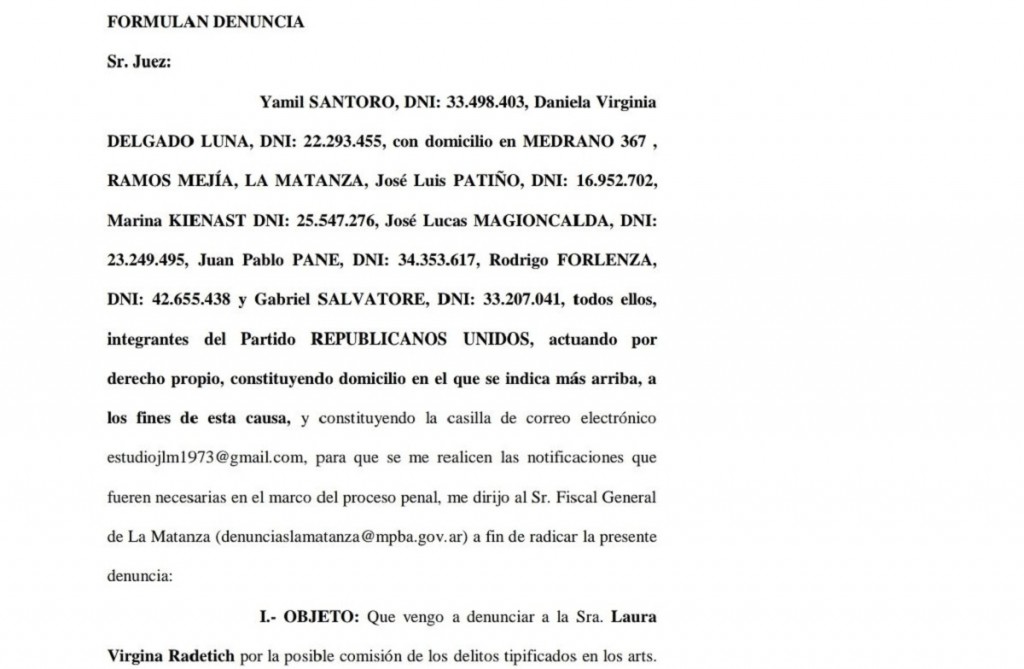 FORMULAN DENUNCIA

Sr. Juez:

Yamil SANTORO, DNI: 33.498.403, Daniela Virginia DELGADO LUNA, DNI: 22.293.455, con domicilio en MEDRANO 367 , RAMOS MEJÍA, LA MATANZA, José Luis PATIÑO, DNI: 16.952.702, Marina KIENAST DNI: 25.547.276, José Lucas MAGIONCALDA, DNI: 23.249.495, Juan Pablo PANE, DNI: 34.353.617, Rodrigo FORLENZA, DNI: 42.655.438 y Gabriel SALVATORE, DNI: 33.207.041, todos ellos, integrantes del Partido REPUBLICANOS UNIDOS, actuando por derecho propio, constituyendo domicilio en el que se indica más arriba, a los fines de esta causa, y constituyendo la casilla de correo electrónico estudiojlm1973@gmail.com, para que se me realicen las notificaciones que fueren necesarias en el marco del proceso penal, me dirijo al Sr. Fiscal General de La Matanza (denunciaslamatanza@mpba.gov.ar) a fin de radicar la presente denuncia:

I.- OBJETO: Que vengo a denunciar a la Sra. Laura Virgina Radetich por la posible comisión de los delitos tipificados en los arts.